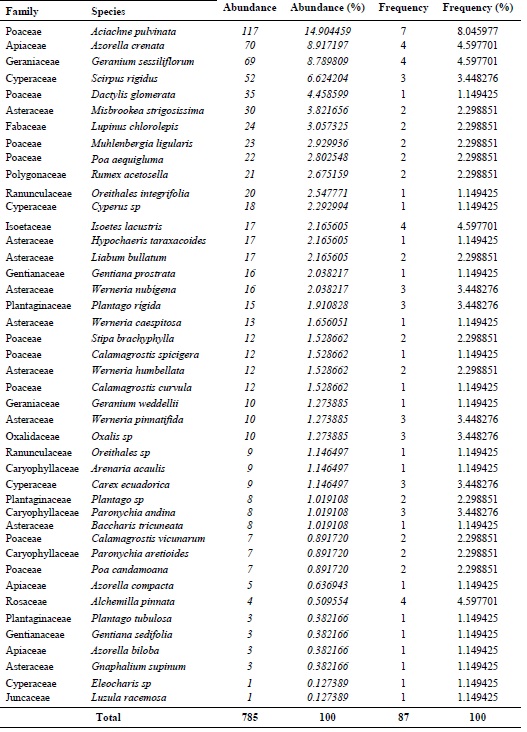 | Family | Species | Abundance | Abundance (%) | Frequency | Frequency (%) |
|---|---|---|---|---|---|
| Poaceae | Aciachne pulvinata | 117 | 14.904459 | 7 | 8.045977 |
| Apiaceae | Azorella crenata | 70 | 8.917197 | 4 | 4.597701 |
| Geraniaceae | Geranium sessiliflorum | 69 | 8.789809 | 4 | 4.597701 |
| Cyperaceae | Scirpus rigidus | 52 | 6.624204 | 3 | 3.448276 |
| Poaceae | Dactylis glomerata | 35 | 4.458599 | 1 | 1.149425 |
| Asteraceae | Misbrookea strigosissima | 30 | 3.821656 | 2 | 2.298851 |
| Fabaceae | Lupinus chlorolepis | 24 | 3.057325 | 2 | 2.298851 |
| Poaceae | Muhlenbergia ligularis | 23 | 2.929936 | 2 | 2.298851 |
| Poaceae | Poa aequigluma | 22 | 2.802548 | 2 | 2.298851 |
| Polygonaceae | Rumex acetosella | 21 | 2.675159 | 2 | 2.298851 |
| Ranunculaceae | Oreithales integrifolia | 20 | 2.547771 | 1 | 1.149425 |
| Cyperaceae | Cyperus sp | 18 | 2.292994 | 1 | 1.149425 |
| Isoetaceae | Isoetes lacustris | 17 | 2.165605 | 4 | 4.597701 |
| Asteraceae | Hypochaeris taraxacoides | 17 | 2.165605 | 1 | 1.149425 |
| Asteraceae | Liabum bullatum | 17 | 2.165605 | 2 | 2.298851 |
| Gentianaceae | Gentiana prostrata | 16 | 2.038217 | 1 | 1.149425 |
| Asteraceae | Werneria nubigena | 16 | 2.038217 | 3 | 3.448276 |
| Plantaginaceae | Plantago rigida | 15 | 1.910828 | 3 | 3.448276 |
| Asteraceae | Werneria caespitosa | 13 | 1.656051 | 1 | 1.149425 |
| Poaceae | Stipa brachyphylla | 12 | 1.528662 | 2 | 2.298851 |
| Poaceae | Calamagrostis spicigera | 12 | 1.528662 | 1 | 1.149425 |
| Asteraceae | Werneria humbellata | 12 | 1.528662 | 2 | 2.298851 |
| Poaceae | Calamagrostis curvula | 12 | 1.528662 | 1 | 1.149425 |
| Geraniaceae | Geranium weddellii | 10 | 1.273885 | 1 | 1.149425 |
| Asteraceae | Werneria pinnatifida | 10 | 1.273885 | 3 | 3.448276 |
| Oxalidaceae | Oxalis sp | 10 | 1.273885 | 3 | 3.448276 |
| Ranunculaceae | Oreithales sp | 9 | 1.146497 | 1 | 1.149425 |
| Caryophyllaceae | Arenaria acaulis | 9 | 1.146497 | 1 | 1.149425 |
| Cyperaceae | Carex ecuadorica | 9 | 1.146497 | 3 | 3.448276 |
| Plantaginaceae | Plantago sp | 8 | 1.019108 | 2 | 2.298851 |
| Caryophyllaceae | Paronychia andina | 8 | 1.019108 | 3 | 3.448276 |
| Asteraceae | Baccharis tricuneata | 8 | 1.019108 | 1 | 1.149425 |
| Poaceae | Calamagrostis vicunarum | 7 | 0.891720 | 2 | 2.298851 |
| Caryophyllaceae | Paronychia aretioides | 7 | 0.891720 | 2 | 2.298851 |
| Poaceae | Poa candamoana | 7 | 0.891720 | 2 | 2.298851 |
| Apiaceae | Azorella compacta | 5 | 0.636943 | 1 | 1.149425 |
| Rosaceae | Alchemilla pinnata | 4 | 0.509554 | 4 | 4.597701 |
| Plantaginaceae | Plantago tubulosa | 3 | 0.382166 | 1 | 1.149425 |
| Gentianaceae | Gentiana sedifolia | 3 | 0.382166 | 1 | 1.149425 |
| Apiaceae | Azorella biloba | 3 | 0.382166 | 1 | 1.149425 |
| Asteraceae | Gnaphalium supinum | 3 | 0.382166 | 1 | 1.149425 |
| Cyperaceae | Eleocharis sp | 1 | 0.127389 | 1 | 1.149425 |
| Juncaceae | Luzula racemosa | 1 | 0.127389 | 1 | 1.149425 |
| | Total | 785 | 100 | 87 | 100 |